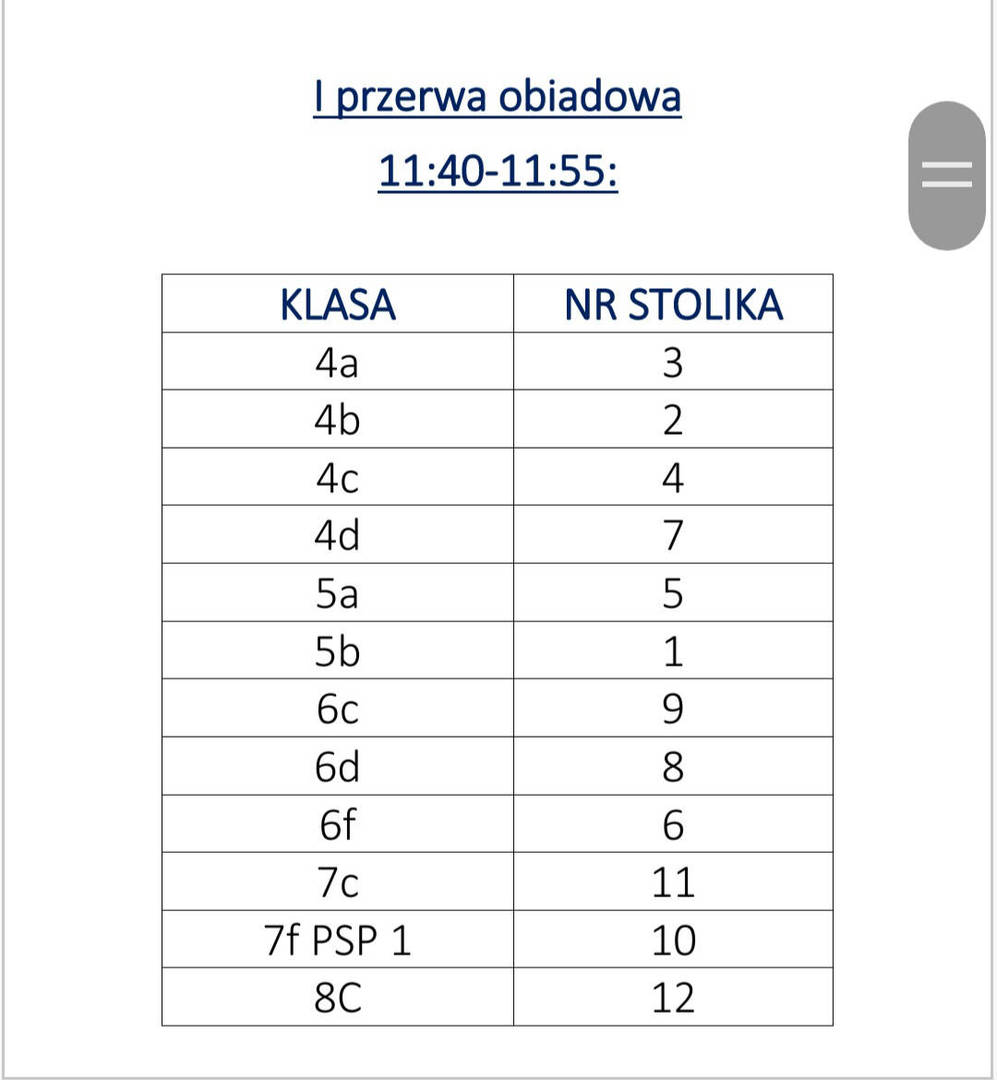 I przerwa obiadowa

11:40-11:55:

| KLASA | NR STOLIKA |
|---|---|
| 4a | 3 |
| 4b | 2 |
| 4c | 4 |
| 4d | 7 |
| 5a | 5 |
| 5b | 1 |
| 6c | 9 |
| 6d | 8 |
| 6f | 6 |
| 7c | 11 |
| 7f PSP 1 | 10 |
| 8C | 12 |